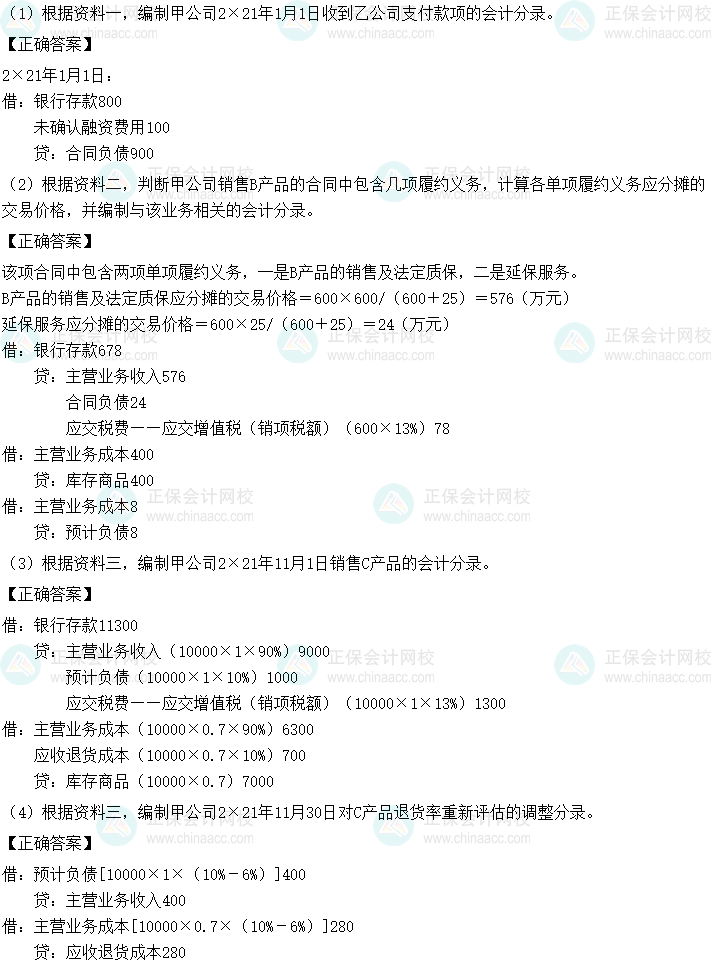 （1）根据资料一，编制甲公司2×21年1月1日收到乙公司支付款项的会计分录。

【正确答案】

2×21年1月1日：

借：银行存款800
未确认融资费用100
贷：合同负债900

（2）根据资料二，判断甲公司销售B产品的合同中包含几项履约义务，计算各单项履约义务应分摊的交易价格，并编制与该业务相关的会计分录。

【正确答案】

该项合同中包含两项单项履约义务，一是B产品的销售及法定质保，二是延保服务。

B产品的销售及法定质保应分摊的交易价格＝600×600/（600＋25）＝576（万元）

延保服务应分摊的交易价格＝600×25/（600＋25）＝24（万元）

借：银行存款678
贷：主营业务收入576
合同负债24
应交税费——应交增值税（销项税额）（600×13%）78

借：主营业务成本400
贷：库存商品400

借：主营业务成本8
贷：预计负债8

（3）根据资料三，编制甲公司2×21年11月1日销售C产品的会计分录。

【正确答案】

借：银行存款11300
贷：主营业务收入（10000×1×90%）9000
预计负债（10000×1×10%）1000
应交税费——应交增值税（销项税额）（10000×1×13%）1300

借：主营业务成本（10000×0.7×90%）6300
应收退货成本（10000×0.7×10%）700
贷：库存商品（10000×0.7）7000

（4）根据资料三，编制甲公司2×21年11月30日对C产品退货率重新评估的调整分录。

【正确答案】

借：预计负债[10000×1×（10%－6%）]400
贷：主营业务收入400

借：主营业务成本[10000×0.7×（10%－6%）]280
贷：应收退货成本280

正保会计网校
www.chinaacc.com